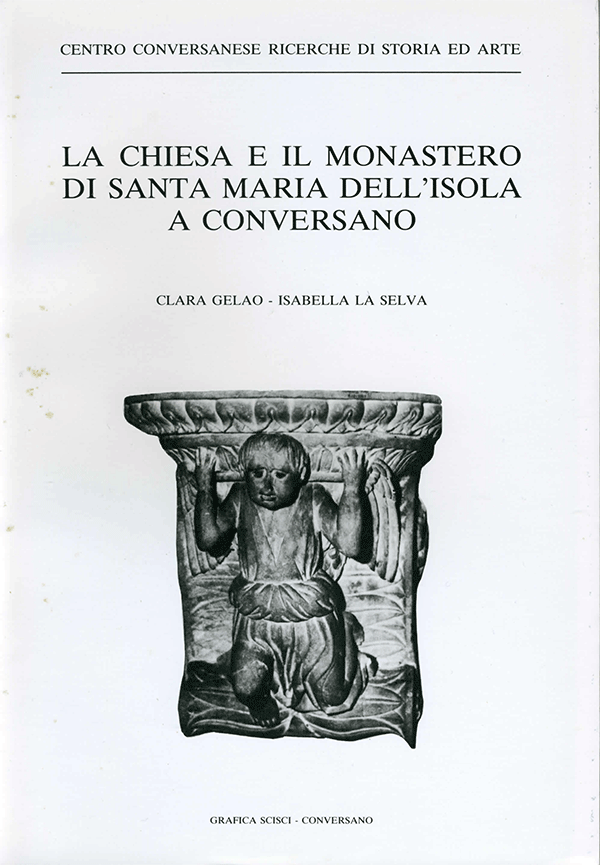 CENTRO CONVERSANESE RICERCHE DI STORIA ED ARTE

LA CHIESA E IL MONASTERO DI SANTA MARIA DELL'ISOLA A CONVERSANO

CLARA GELAO - ISABELLA LA SELVA

GRAFICA SCISCI - CONVERSANO